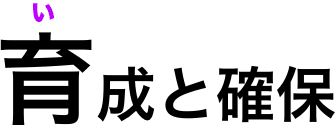 い
育成と確保